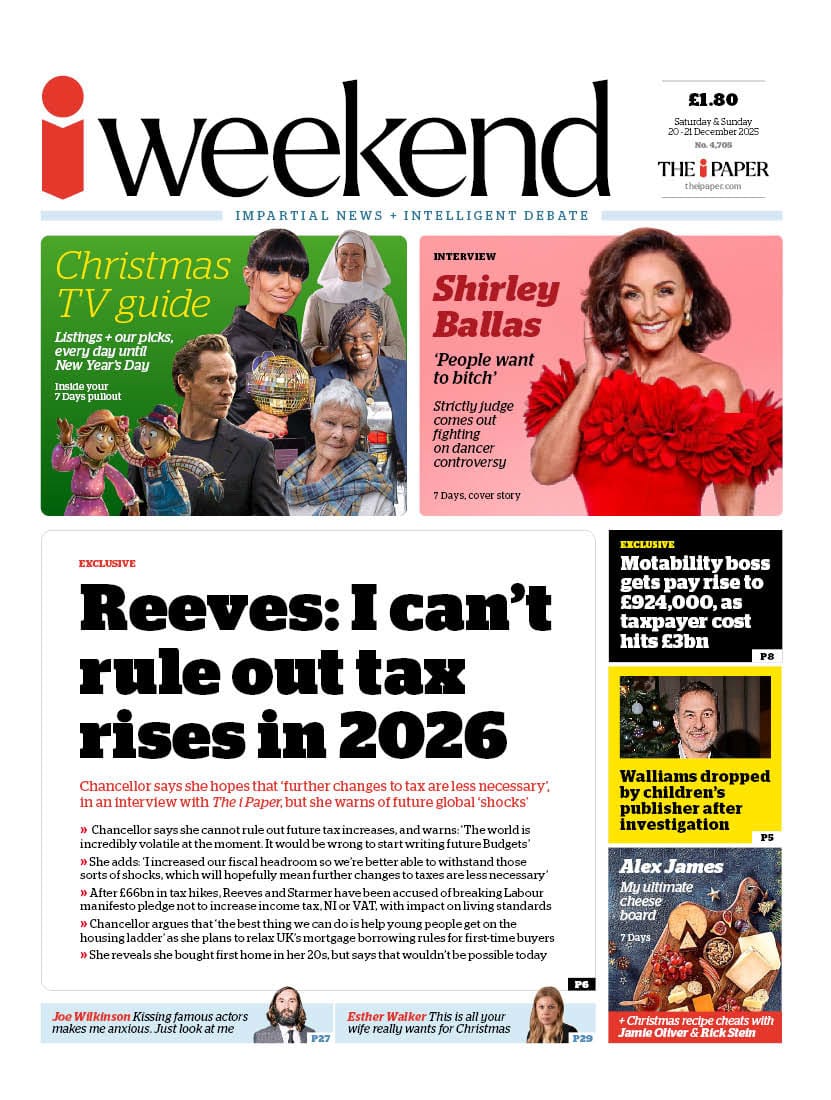 i weekend

£1.80
Saturday & Sunday 20 - 21 December 2025
No. 4,705
THE i PAPER
theipaper.com

IMPARTIAL NEWS + INTELLIGENT DEBATE

Christmas TV guide
Listings + our picks, every day until New Year's Day
Inside your 7 Days pullout

INTERVIEW
Shirley Ballas
'People want to bitch'
Strictly judge comes out fighting on dancer controversy
7 Days, cover story

EXCLUSIVE
Reeves: I can't rule out tax rises in 2026

Chancellor says she hopes that 'further changes to tax are less necessary', in an interview with The i Paper, but she warns of future global 'shocks'

» Chancellor says she cannot rule out future tax increases, and warns: 'The world is incredibly volatile at the moment. It would be wrong to start writing future Budgets'
» She adds: 'I increased our fiscal headroom so we're better able to withstand those sorts of shocks, which will hopefully mean further changes to taxes are less necessary'
» After £66bn in tax hikes, Reeves and Starmer have been accused of breaking Labour manifesto pledge not to increase income tax, NI or VAT, with impact on living standards
» Chancellor argues that 'the best thing we can do is help young people get on the housing ladder' as she plans to relax UK's mortgage borrowing rules for first-time buyers
» She reveals she bought first home in her 20s, but says that wouldn't be possible today
P6

EXCLUSIVE
Motability boss gets pay rise to £924,000, as taxpayer cost hits £3bn
P8

Walliams dropped by children's publisher after investigation
P5

Alex James
My ultimate cheese board
7 Days
+ Christmas recipe cheats with Jamie Oliver & Rick Stein

Joe Wilkinson Kissing famous actors makes me anxious. Just look at me
P27

Esther Walker This is all your wife really wants for Christmas
P29